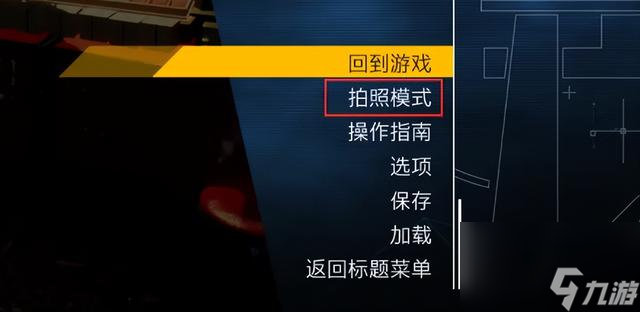 回到游戏
拍照模式
操作指南
选项
保存
加载
返回标题菜单

九游